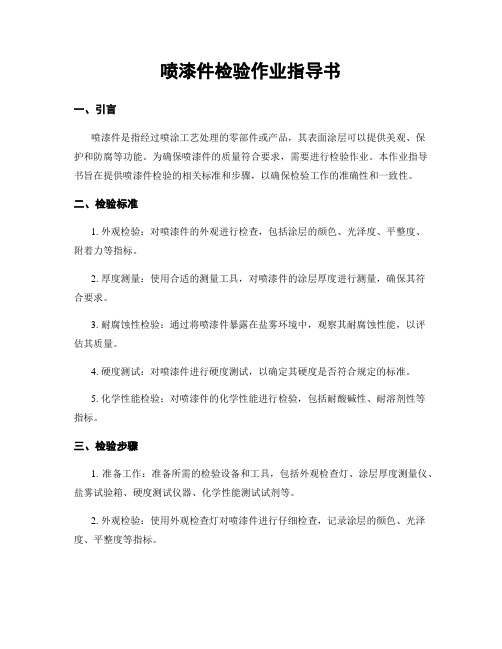 喷漆件检验作业指导书

一、引言

喷漆件是指经过喷涂工艺处理的零部件或产品，其表面涂层可以提供美观、保护和防腐等功能。为确保喷漆件的质量符合要求，需要进行检验作业。本作业指导书旨在提供喷漆件检验的相关标准和步骤，以确保检验工作的准确性和一致性。

二、检验标准

1. 外观检验：对喷漆件的外观进行检查，包括涂层的颜色、光泽度、平整度、附着力等指标。

2. 厚度测量：使用合适的测量工具，对喷漆件的涂层厚度进行测量，确保其符合要求。

3. 耐腐蚀性检验：通过将喷漆件暴露在盐雾环境中，观察其耐腐蚀性能，以评估其质量。

4. 硬度测试：对喷漆件进行硬度测试，以确定其硬度是否符合规定的标准。

5. 化学性能检验：对喷漆件的化学性能进行检验，包括耐酸碱性、耐溶剂性等指标。

三、检验步骤

1. 准备工作：准备所需的检验设备和工具，包括外观检查灯、涂层厚度测量仪、盐雾试验箱、硬度测试仪器、化学性能测试试剂等。

2. 外观检验：使用外观检查灯对喷漆件进行仔细检查，记录涂层的颜色、光泽度、平整度等指标。